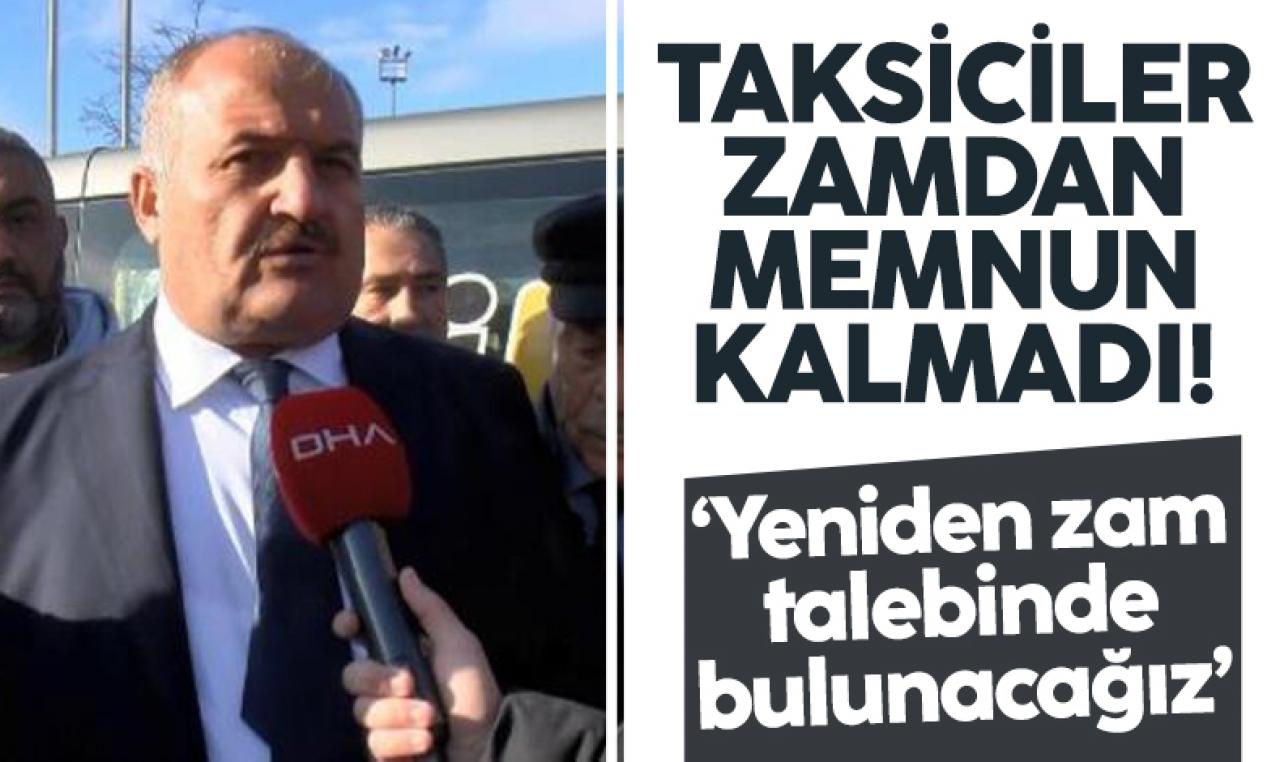 DHA

TAKSİCİLER ZAMDAN MEMNUN KALMADI!

‘Yeniden zam talebinde bulunacağız’